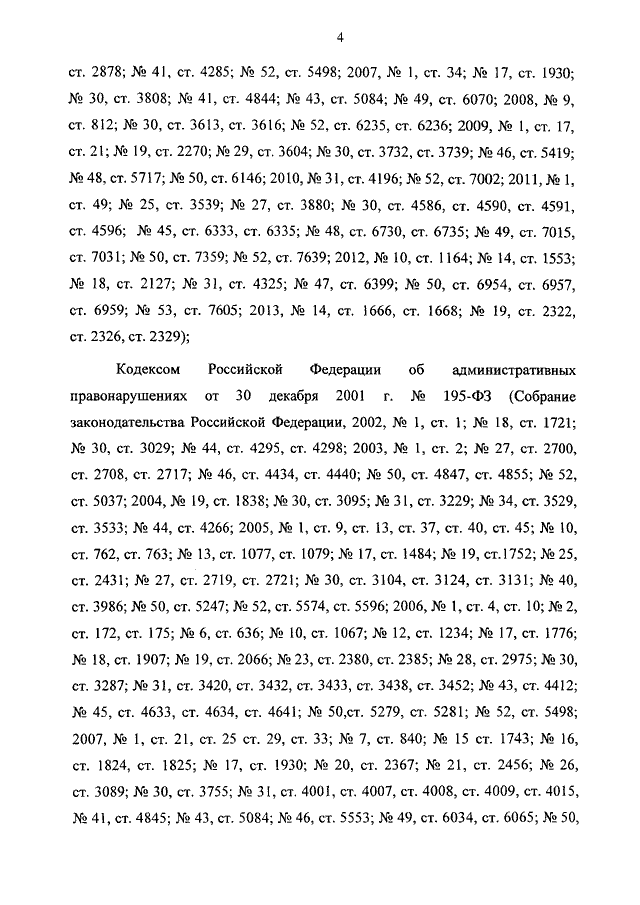 4

ст. 2878; № 41, ст. 4285; № 52, ст. 5498; 2007, № 1, ст. 34; № 17, ст. 1930; № 30, ст. 3808; № 41, ст. 4844; № 43, ст. 5084; № 49, ст. 6070; 2008, № 9, ст. 812; № 30, ст. 3613, ст. 3616; № 52, ст. 6235, ст. 6236; 2009, № 1, ст. 17, ст. 21; № 19, ст. 2270; № 29, ст. 3604; № 30, ст. 3732, ст. 3739; № 46, ст. 5419; № 48, ст. 5717; № 50, ст. 6146; 2010, № 31, ст. 4196; № 52, ст. 7002; 2011, № 1, ст. 49; № 25, ст. 3539; № 27, ст. 3880; № 30, ст. 4586, ст. 4590, ст. 4591, ст. 4596; № 45, ст. 6333, ст. 6335; № 48, ст. 6730, ст. 6735; № 49, ст. 7015, ст. 7031; № 50, ст. 7359; № 52, ст. 7639; 2012, № 10, ст. 1164; № 14, ст. 1553; № 18, ст. 2127; № 31, ст. 4325; № 47, ст. 6399; № 50, ст. 6954, ст. 6957, ст. 6959; № 53, ст. 7605; 2013, № 14, ст. 1666, ст. 1668; № 19, ст. 2322, ст. 2326, ст. 2329);

Кодексом Российской Федерации об административных правонарушениях от 30 декабря 2001 г. № 195-ФЗ (Собрание законодательства Российской Федерации, 2002, № 1, ст. 1; № 18, ст. 1721; № 30, ст. 3029; № 44, ст. 4295, ст. 4298; 2003, № 1, ст. 2; № 27, ст. 2700, ст. 2708, ст. 2717; № 46, ст. 4434, ст. 4440; № 50, ст. 4847, ст. 4855; № 52, ст. 5037; 2004, № 19, ст. 1838; № 30, ст. 3095; № 31, ст. 3229; № 34, ст. 3529, ст. 3533; № 44, ст. 4266; 2005, № 1, ст. 9, ст. 13, ст. 37, ст. 40, ст. 45; № 10, ст. 762, ст. 763; № 13, ст. 1077, ст. 1079; № 17, ст. 1484; № 19, ст.1752; № 25, ст. 2431; № 27, ст. 2719, ст. 2721; № 30, ст. 3104, ст. 3124, ст. 3131; № 40, ст. 3986; № 50, ст. 5247; № 52, ст. 5574, ст. 5596; 2006, № 1, ст. 4, ст. 10; № 2, ст. 172, ст. 175; № 6, ст. 636; № 10, ст. 1067; № 12, ст. 1234; № 17, ст. 1776; № 18, ст. 1907; № 19, ст. 2066; № 23, ст. 2380, ст. 2385; № 28, ст. 2975; № 30, ст. 3287; № 31, ст. 3420, ст. 3432, ст. 3433, ст. 3438, ст. 3452; № 43, ст. 4412; № 45, ст. 4633, ст. 4634, ст. 4641; № 50,ст. 5279, ст. 5281; № 52, ст. 5498; 2007, № 1, ст. 21, ст. 25 ст. 29, ст. 33; № 7, ст. 840; № 15 ст. 1743; № 16, ст. 1824, ст. 1825; № 17, ст. 1930; № 20, ст. 2367; № 21, ст. 2456; № 26, ст. 3089; № 30, ст. 3755; № 31, ст. 4001, ст. 4007, ст. 4008, ст. 4009, ст. 4015, № 41, ст. 4845; № 43, ст. 5084; № 46, ст. 5553; № 49, ст. 6034, ст. 6065; № 50,